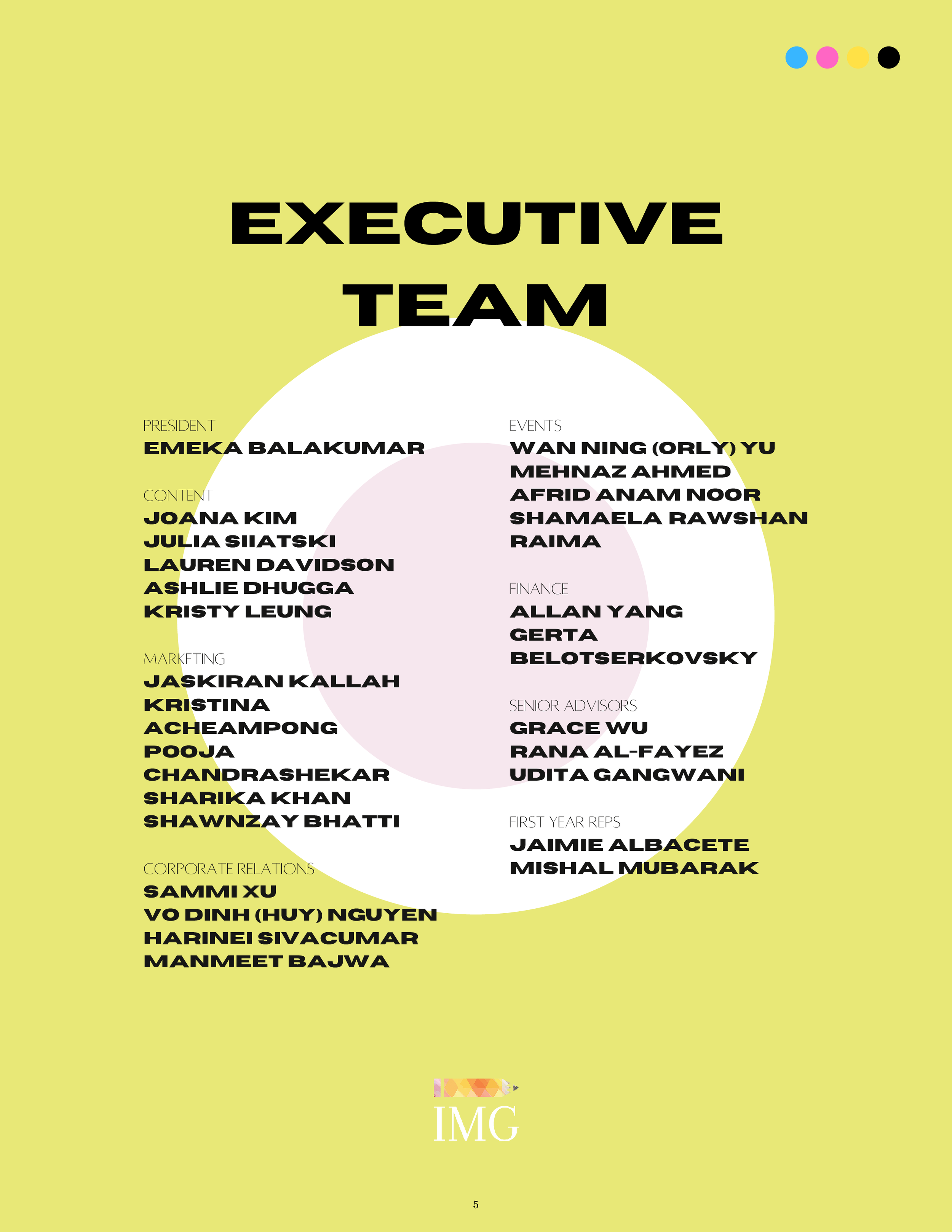 EXECUTIVE TEAM

PRESIDENT
EMEKA BALAKUMAR

CONTENT
JOANA KIM
JULIA SIIATSKI
LAUREN DAVIDSON
ASHLIE DHUGGA
KRISTY LEUNG

MARKETING
JASKIRAN KALLAH
KRISTINA ACHEAMPONG
POOJA CHANDRASHEKAR
SHARIKA KHAN
SHAWNZAY BHATTI

CORPORATE RELATIONS
SAMMI XU
VO DINH (HUY) NGUYEN
HARINEI SIVACUMAR
MANMEET BAJWA

EVENTS
WAN NING (ORLY) YU
MEHNAZ AHMED
AFRID ANAM NOOR
SHAMAELA RAWSHAN
RAIMA

FINANCE
ALLAN YANG
GERTA BELOTSERKOVSKY

SENIOR ADVISORS
GRACE WU
RANA AL-FAYEZ
UDITA GANGWANI

FIRST YEAR REPS
JAIMIE ALBACETE
MISHAL MUBARAK

IMG

5